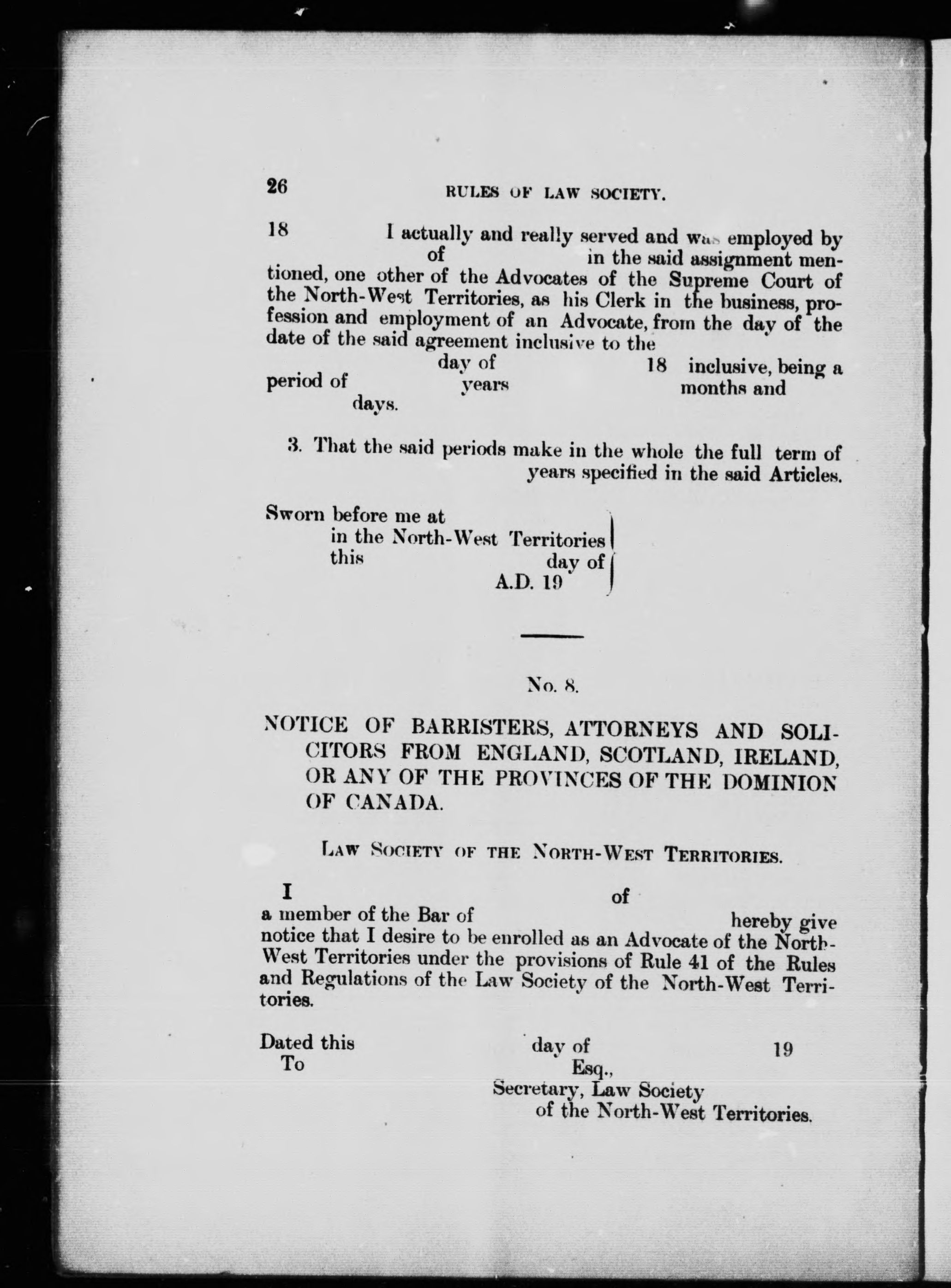 26 RULES OF LAW SOCIETY.

18 I actually and really served and was employed by of in the said assignment mentioned, one other of the Advocates of the Supreme Court of the North-West Territories, as his Clerk in the business, profession and employment of an Advocate, from the day of the date of the said agreement inclusive to the day of 18 inclusive, being a period of years months and days.

3. That the said periods make in the whole the full term of years specified in the said Articles.

Sworn before me at
in the North-West Territories
this day of
A.D. 19

No. 8.

NOTICE OF BARRISTERS, ATTORNEYS AND SOLICITORS FROM ENGLAND, SCOTLAND, IRELAND, OR ANY OF THE PROVINCES OF THE DOMINION OF CANADA.

LAW SOCIETY OF THE NORTH-WEST TERRITORIES.

I of a member of the Bar of hereby give notice that I desire to be enrolled as an Advocate of the North-West Territories under the provisions of Rule 41 of the Rules and Regulations of the Law Society of the North-West Territories.

Dated this day of 19
To Esq.,
Secretary, Law Society
of the North-West Territories.